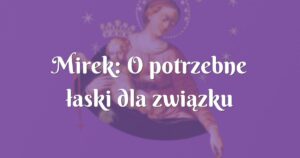 Mirek: O potrzebne łaski dla związku